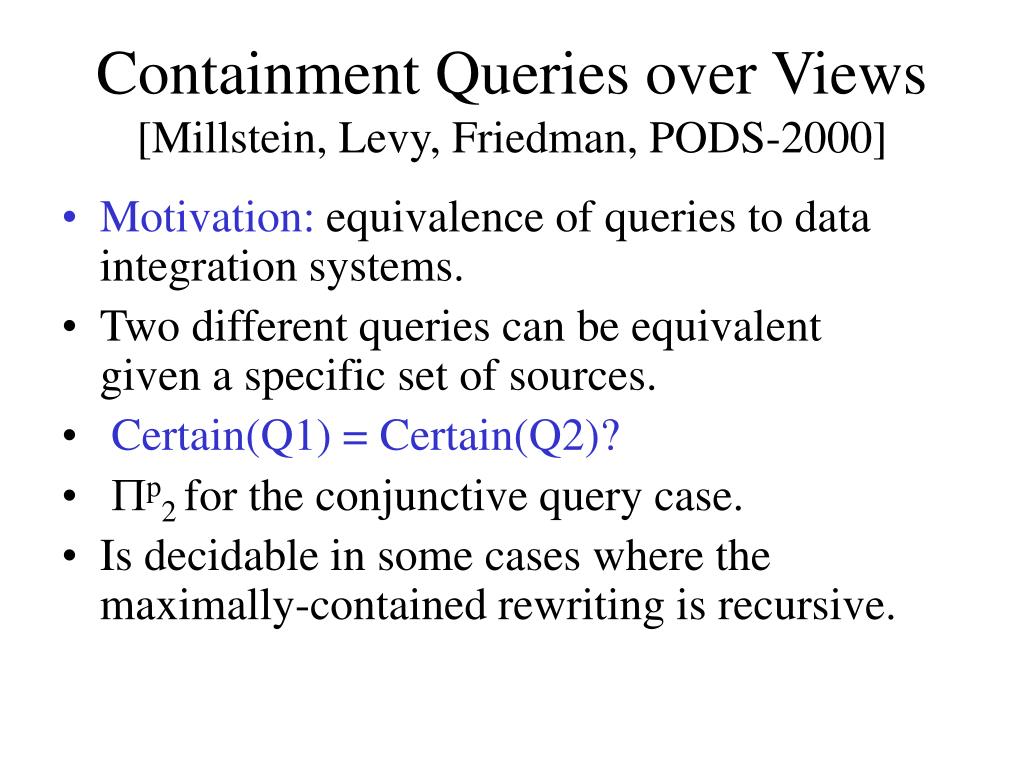 Containment Queries over Views
[Millstein, Levy, Friedman, PODS-2000]

• Motivation: equivalence of queries to data integration systems.
• Two different queries can be equivalent given a specific set of sources.
• Certain(Q1) = Certain(Q2)?
• $\Pi^p_2$ for the conjunctive query case.
• Is decidable in some cases where the maximally-contained rewriting is recursive.